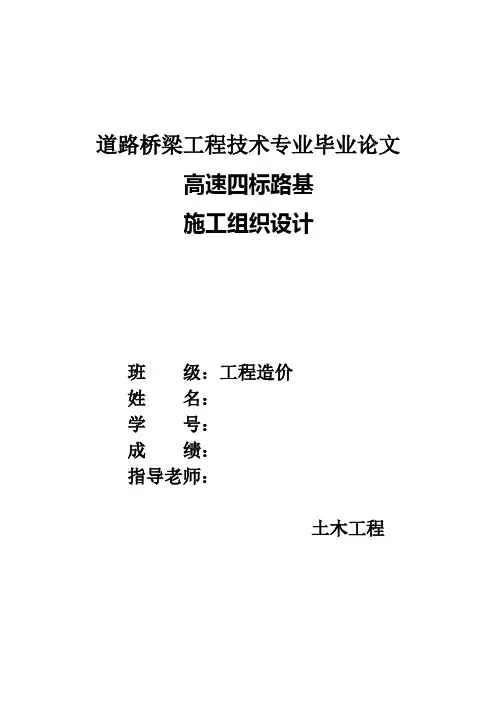 道路桥梁工程技术专业毕业论文
高速四标路基
施工组织设计

班 级：工程造价
姓 名：
学 号：
成 绩：
指导老师：

土木工程